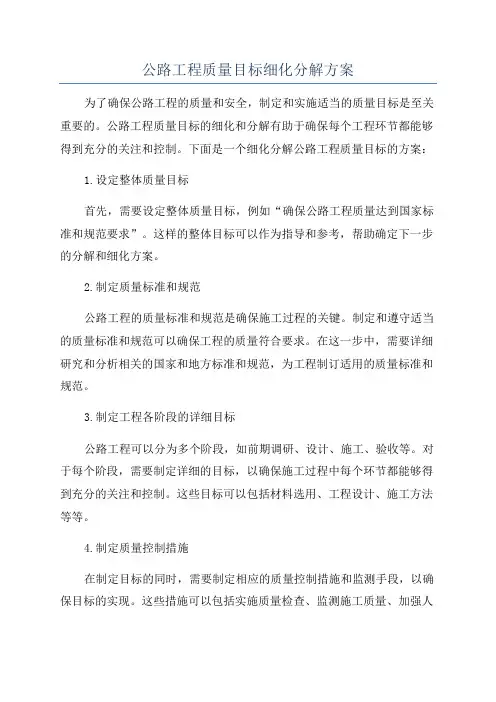 公路工程质量目标细化分解方案

为了确保公路工程的质量和安全，制定和实施适当的质量目标是至关重要的。公路工程质量目标的细化和分解有助于确保每个工程环节都能够得到充分的关注和控制。下面是一个细化分解公路工程质量目标的方案：

1.设定整体质量目标

首先，需要设定整体质量目标，例如“确保公路工程质量达到国家标准和规范要求”。这样的整体目标可以作为指导和参考，帮助确定下一步的分解和细化方案。

2.制定质量标准和规范

公路工程的质量标准和规范是确保施工过程的关键。制定和遵守适当的质量标准和规范可以确保工程的质量符合要求。在这一步中，需要详细研究和分析相关的国家和地方标准和规范，为工程制订适用的质量标准和规范。

3.制定工程各阶段的详细目标

公路工程可以分为多个阶段，如前期调研、设计、施工、验收等。对于每个阶段，需要制定详细的目标，以确保施工过程中每个环节都能够得到充分的关注和控制。这些目标可以包括材料选用、工程设计、施工方法等等。

4.制定质量控制措施

在制定目标的同时，需要制定相应的质量控制措施和监测手段，以确保目标的实现。这些措施可以包括实施质量检查、监测施工质量、加强人